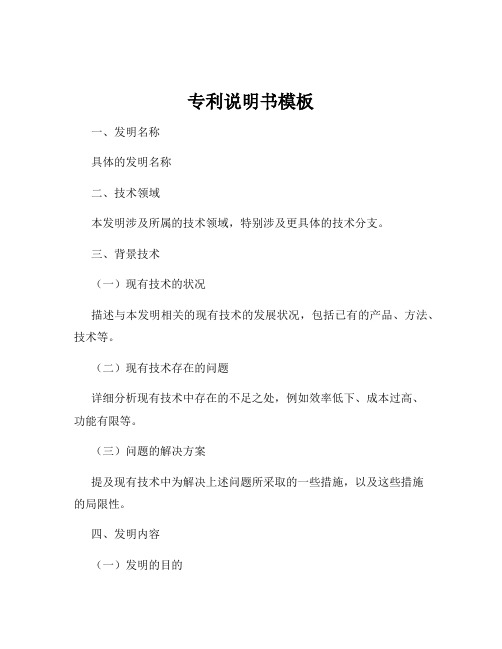 专利说明书模板

一、发明名称

具体的发明名称

二、技术领域

本发明涉及所属的技术领域，特别涉及更具体的技术分支。

三、背景技术

（一）现有技术的状况

描述与本发明相关的现有技术的发展状况，包括已有的产品、方法、技术等。

（二）现有技术存在的问题

详细分析现有技术中存在的不足之处，例如效率低下、成本过高、功能有限等。

（三）问题的解决方案

提及现有技术中为解决上述问题所采取的一些措施，以及这些措施的局限性。

四、发明内容

（一）发明的目的